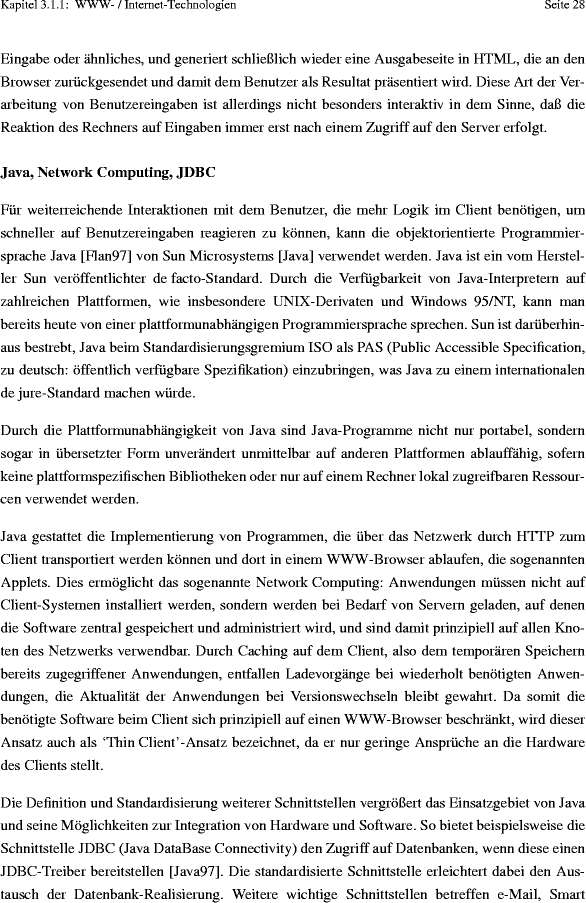 Kapitel 3.1.1: WWW- / Internet-Technologien Seite 28

Eingabe oder ähnliches, und generiert schließlich wieder eine Ausgabeseite in HTML, die an den Browser zurückgesendet und damit dem Benutzer als Resultat präsentiert wird. Diese Art der Verarbeitung von Benutzereingaben ist allerdings nicht besonders interaktiv in dem Sinne, daß die Reaktion des Rechners auf Eingaben immer erst nach einem Zugriff auf den Server erfolgt.

Java, Network Computing, JDBC

Für weiterreichende Interaktionen mit dem Benutzer, die mehr Logik im Client benötigen, um schneller auf Benutzereingaben reagieren zu können, kann die objektorientierte Programmiersprache Java [Flan97] von Sun Microsystems [Java] verwendet werden. Java ist ein vom Hersteller Sun veröffentlichter de facto-Standard. Durch die Verfügbarkeit von Java-Interpretern auf zahlreichen Plattformen, wie insbesondere UNIX-Derivaten und Windows 95/NT, kann man bereits heute von einer plattformunabhängigen Programmiersprache sprechen. Sun ist darüberhinaus bestrebt, Java beim Standardisierungsgremium ISO als PAS (Public Accessible Specification, zu deutsch: öffentlich verfügbare Spezifikation) einzubringen, was Java zu einem internationalen de jure-Standard machen würde.

Durch die Plattformunabhängigkeit von Java sind Java-Programme nicht nur portabel, sondern sogar in übersetzter Form unverändert unmittelbar auf anderen Plattformen ablauffähig, sofern keine plattformspezifischen Bibliotheken oder nur auf einem Rechner lokal zugreifbaren Ressourcen verwendet werden.

Java gestattet die Implementierung von Programmen, die über das Netzwerk durch HTTP zum Client transportiert werden können und dort in einem WWW-Browser ablaufen, die sogenannten Applets. Dies ermöglicht das sogenannte Network Computing: Anwendungen müssen nicht auf Client-Systemen installiert werden, sondern werden bei Bedarf von Servern geladen, auf denen die Software zentral gespeichert und administriert wird, und sind damit prinzipiell auf allen Knoten des Netzwerks verwendbar. Durch Caching auf dem Client, also dem temporären Speichern bereits zugegriffener Anwendungen, entfallen Ladevorgänge bei wiederholt benötigten Anwendungen, die Aktualität der Anwendungen bei Versionswechseln bleibt gewahrt. Da somit die benötigte Software beim Client sich prinzipiell auf einen WWW-Browser beschränkt, wird dieser Ansatz auch als 'Thin Client'-Ansatz bezeichnet, da er nur geringe Ansprüche an die Hardware des Clients stellt.

Die Definition und Standardisierung weiterer Schnittstellen vergrößert das Einsatzgebiet von Java und seine Möglichkeiten zur Integration von Hardware und Software. So bietet beispielsweise die Schnittstelle JDBC (Java DataBase Connectivity) den Zugriff auf Datenbanken, wenn diese einen JDBC-Treiber bereitstellen [Java97]. Die standardisierte Schnittstelle erleichtert dabei den Austausch der Datenbank-Realisierung. Weitere wichtige Schnittstellen betreffen e-Mail, Smart